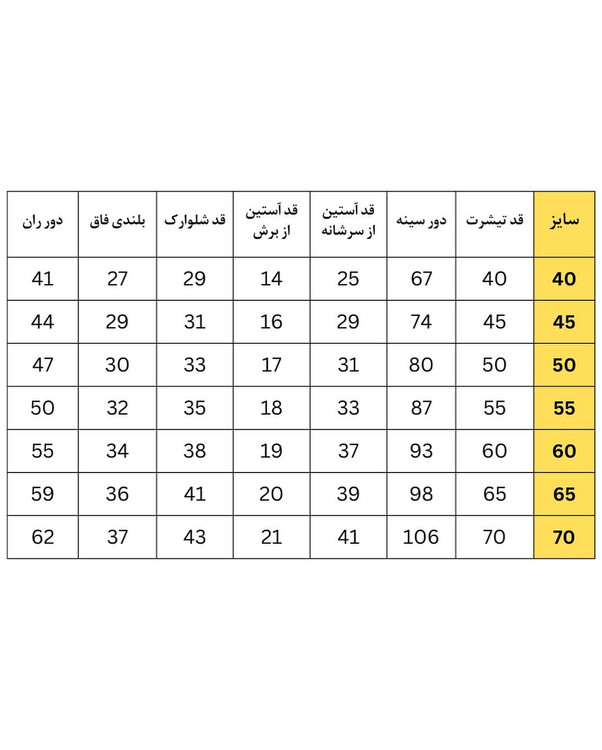 | سایز | قد تیشرت | دور سینه | قد آستین از سرشانه | قد آستین از برش | قد شلوارک | بلندی فاق | دور ران |
|---|---|---|---|---|---|---|---|
| 40 | 40 | 67 | 25 | 14 | 29 | 27 | 41 |
| 45 | 45 | 74 | 29 | 16 | 31 | 29 | 44 |
| 50 | 50 | 80 | 31 | 17 | 33 | 30 | 47 |
| 55 | 55 | 87 | 33 | 18 | 35 | 32 | 50 |
| 60 | 60 | 93 | 37 | 19 | 38 | 34 | 55 |
| 65 | 65 | 98 | 39 | 20 | 41 | 36 | 59 |
| 70 | 70 | 106 | 41 | 21 | 43 | 37 | 62 |